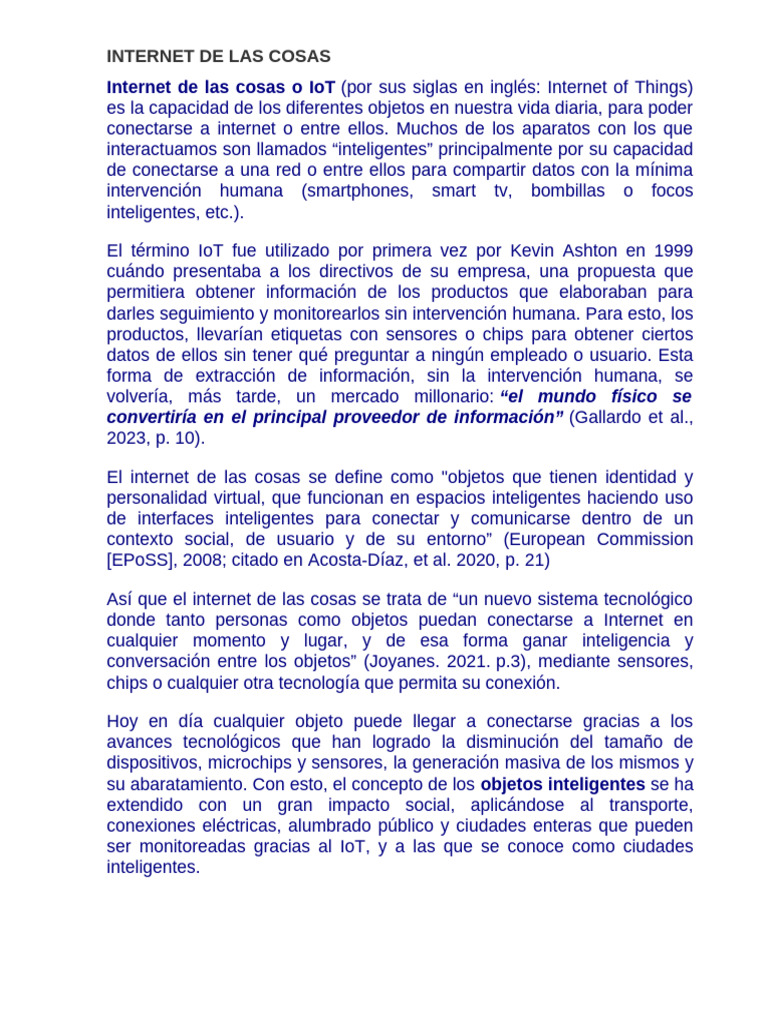 INTERNET DE LAS COSAS

Internet de las cosas o IoT (por sus siglas en inglés: Internet of Things) es la capacidad de los diferentes objetos en nuestra vida diaria, para poder conectarse a internet o entre ellos. Muchos de los aparatos con los que interactuamos son llamados “inteligentes” principalmente por su capacidad de conectarse a una red o entre ellos para compartir datos con la mínima intervención humana (smartphones, smart tv, bombillas o focos inteligentes, etc.).

El término IoT fue utilizado por primera vez por Kevin Ashton en 1999 cuándo presentaba a los directivos de su empresa, una propuesta que permitiera obtener información de los productos que elaboraban para darles seguimiento y monitorearlos sin intervención humana. Para esto, los productos, llevarían etiquetas con sensores o chips para obtener ciertos datos de ellos sin tener qué preguntar a ningún empleado o usuario. Esta forma de extracción de información, sin la intervención humana, se volvería, más tarde, un mercado millonario: “el mundo físico se convertiría en el principal proveedor de información” (Gallardo et al., 2023, p. 10).

El internet de las cosas se define como "objetos que tienen identidad y personalidad virtual, que funcionan en espacios inteligentes haciendo uso de interfaces inteligentes para conectar y comunicarse dentro de un contexto social, de usuario y de su entorno” (European Commission [EPoSS], 2008; citado en Acosta-Díaz, et al. 2020, p. 21)

Así que el internet de las cosas se trata de “un nuevo sistema tecnológico donde tanto personas como objetos puedan conectarse a Internet en cualquier momento y lugar, y de esa forma ganar inteligencia y conversación entre los objetos” (Joyanes. 2021. p.3), mediante sensores, chips o cualquier otra tecnología que permita su conexión.

Hoy en día cualquier objeto puede llegar a conectarse gracias a los avances tecnológicos que han logrado la disminución del tamaño de dispositivos, microchips y sensores, la generación masiva de los mismos y su abaratamiento. Con esto, el concepto de los objetos inteligentes se ha extendido con un gran impacto social, aplicándose al transporte, conexiones eléctricas, alumbrado público y ciudades enteras que pueden ser monitoreadas gracias al IoT, y a las que se conoce como ciudades inteligentes.